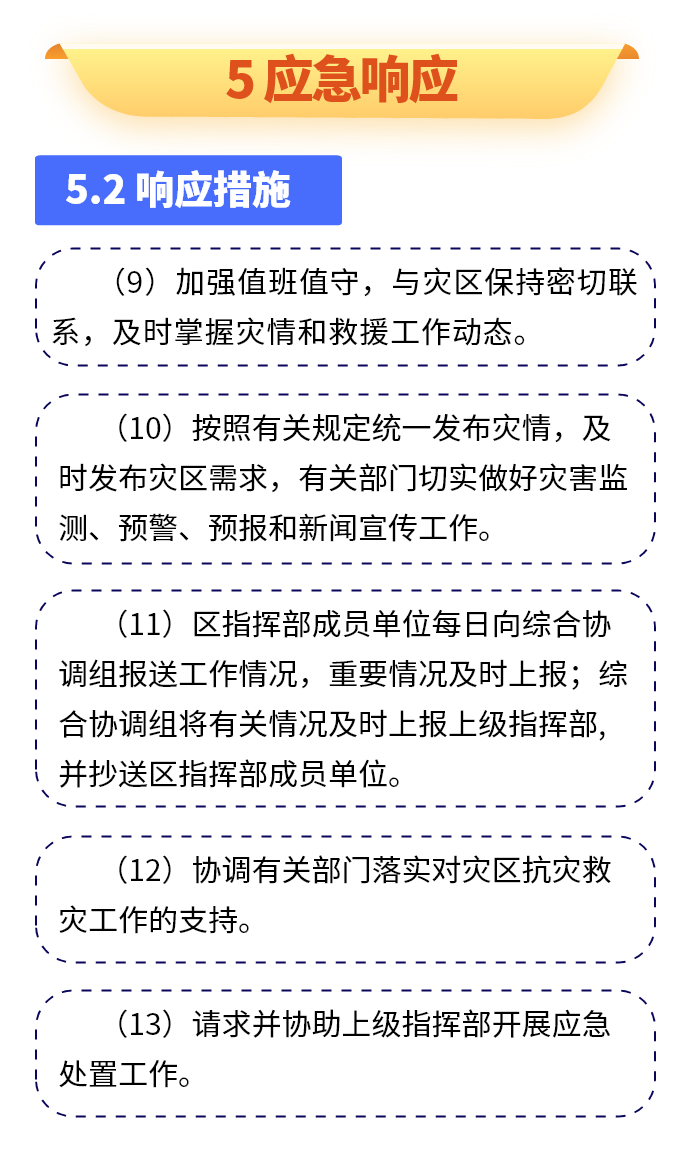 5 应急响应

5.2 响应措施

（9）加强值班值守，与灾区保持密切联系，及时掌握灾情和救援工作动态。

（10）按照有关规定统一发布灾情，及时发布灾区需求，有关部门切实做好灾害监测、预警、预报和新闻宣传工作。

（11）区指挥部成员单位每日向综合协调组报送工作情况，重要情况及时上报；综合协调组将有关情况及时上报上级指挥部，并抄送区指挥部成员单位。

（12）协调有关部门落实对灾区抗灾救灾工作的支持。

（13）请求并协助上级指挥部开展应急处置工作。